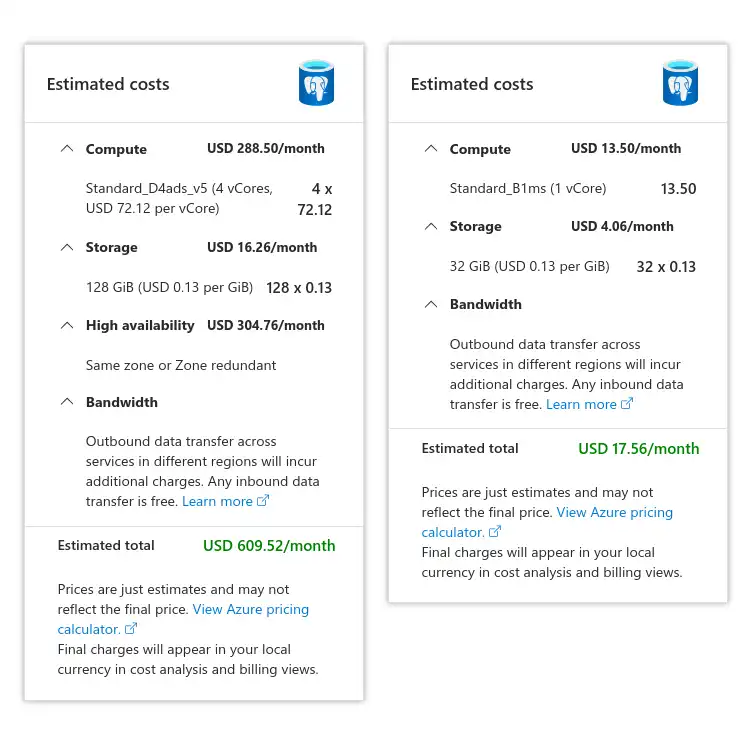 Estimated costs

Compute USD 288.50/month

Standard_D4ads_v5 (4 vCores, USD 72.12 per vCore) 4 x 72.12

Storage USD 16.26/month

128 GiB (USD 0.13 per GiB) 128 x 0.13

High availability USD 304.76/month

Same zone or Zone redundant

Bandwidth

Outbound data transfer across services in different regions will incur additional charges. Any inbound data transfer is free. Learn more

Estimated total USD 609.52/month

Prices are just estimates and may not reflect the final price. View Azure pricing calculator.
Final charges will appear in your local currency in cost analysis and billing views.

Estimated costs

Compute USD 13.50/month

Standard_B1ms (1 vCore) 13.50

Storage USD 4.06/month

32 GiB (USD 0.13 per GiB) 32 x 0.13

Bandwidth

Outbound data transfer across services in different regions will incur additional charges. Any inbound data transfer is free. Learn more

Estimated total USD 17.56/month

Prices are just estimates and may not reflect the final price. View Azure pricing calculator.
Final charges will appear in your local currency in cost analysis and billing views.